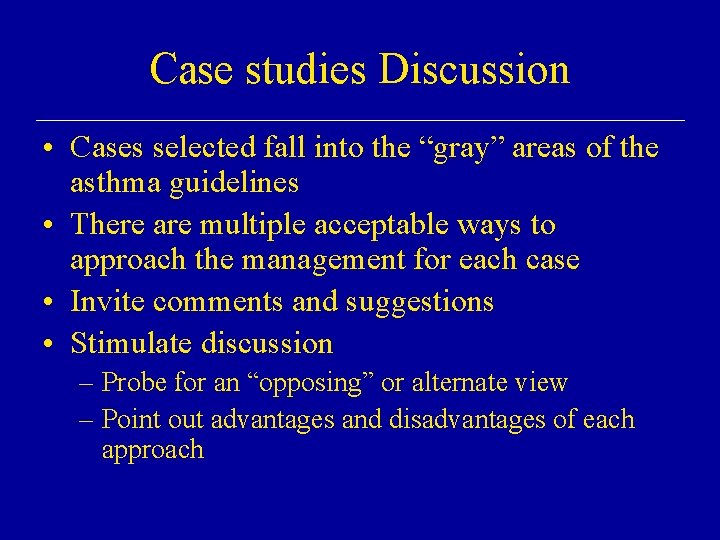 Case studies Discussion

• Cases selected fall into the “gray” areas of the asthma guidelines
• There are multiple acceptable ways to approach the management for each case
• Invite comments and suggestions
• Stimulate discussion
– Probe for an “opposing” or alternate view
– Point out advantages and disadvantages of each approach